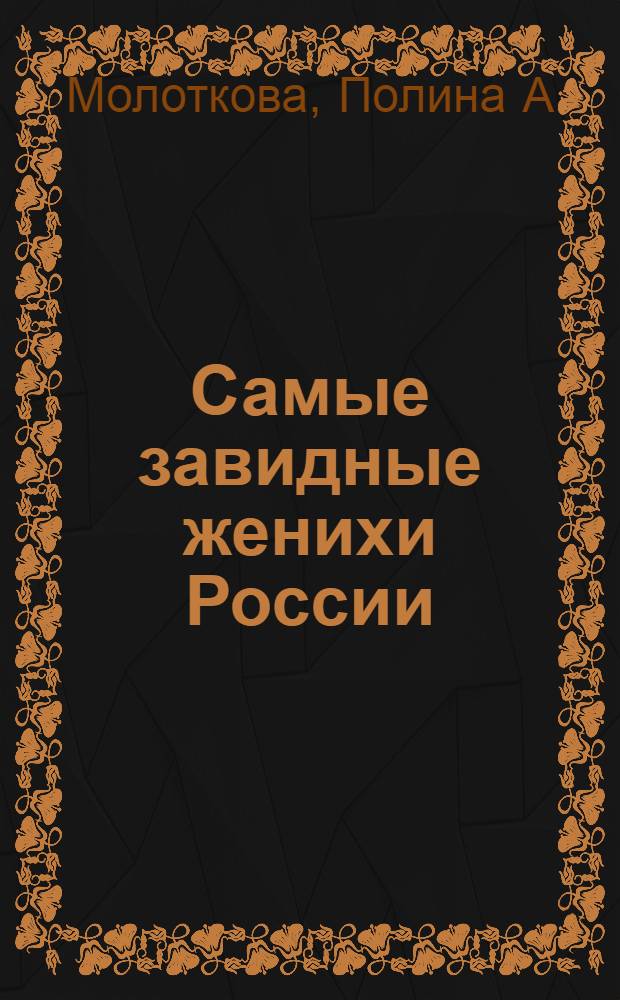 Молоткова, Полина А

Самые завидные женихи России